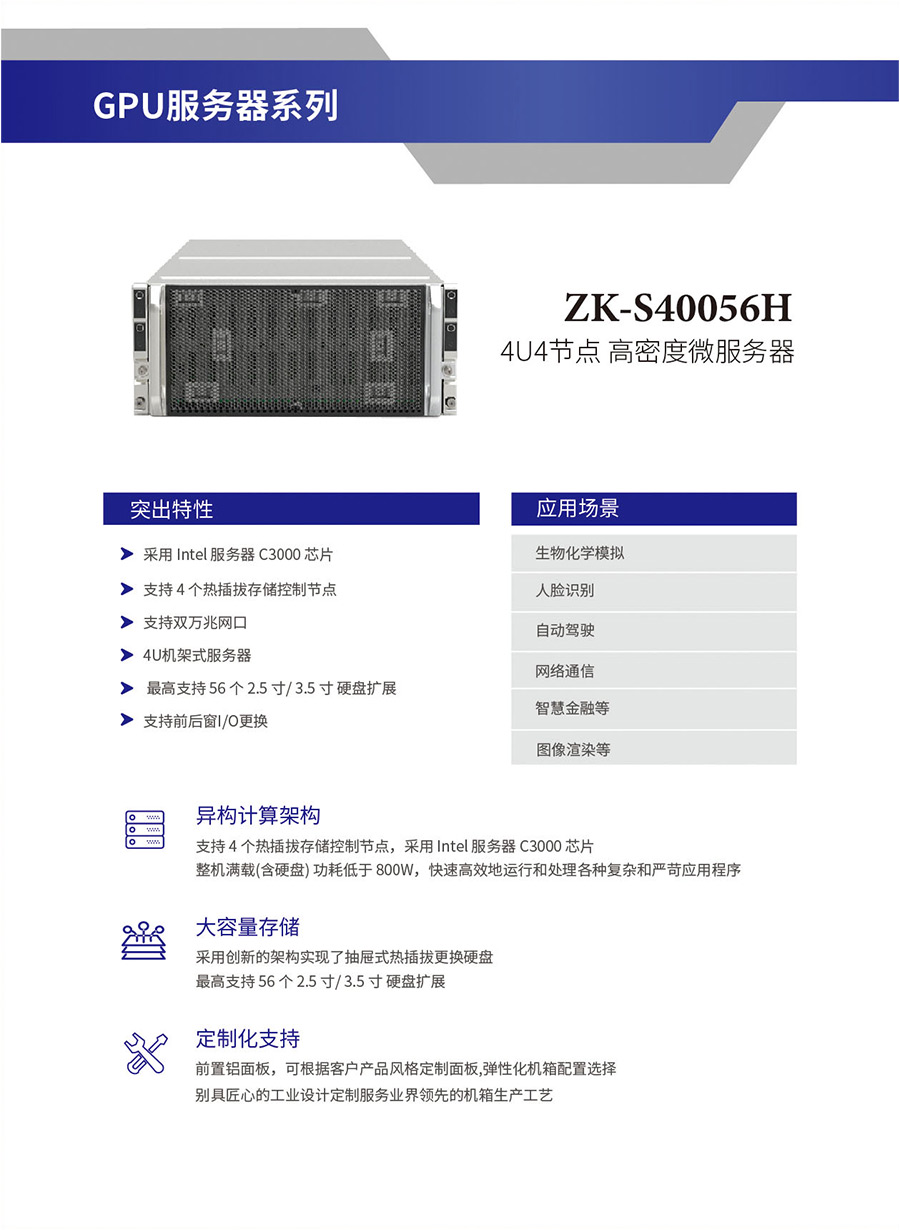 GPU服务器系列

ZK-S40056H
4U4节点 高密度微服务器

突出特性

采用 Intel 服务器 C3000 芯片
支持 4 个热插拔存储控制节点
支持双万兆网口
4U机架式服务器
最高支持 56 个 2.5 寸/ 3.5 寸 硬盘扩展
支持前后窗I/O更换

应用场景

生物化学模拟
人脸识别
自动驾驶
网络通信
智慧金融等
图像渲染等

异构计算架构
支持 4 个热插拔存储控制节点，采用 Intel 服务器 C3000 芯片
整机满载(含硬盘) 功耗低于 800W，快速高效地运行和处理各种复杂和严苛应用程序

大容量存储
采用创新的架构实现了抽屉式热插拔更换硬盘
最高支持 56 个 2.5 寸/ 3.5 寸 硬盘扩展

定制化支持
前置铝面板，可根据客户产品风格定制面板,弹性化机箱配置选择
别具匠心的工业设计定制服务业界领先的机箱生产工艺